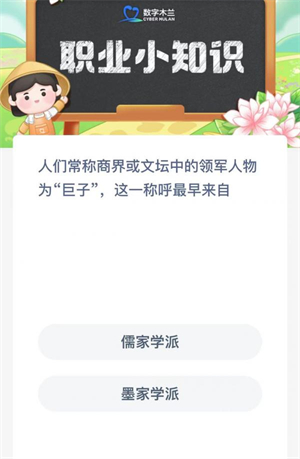 数字木兰
CYBER MULAN

职业小知识

人们常称商界或文坛中的领军人物为“巨子”，这一称呼最早来自

儒家学派

墨家学派